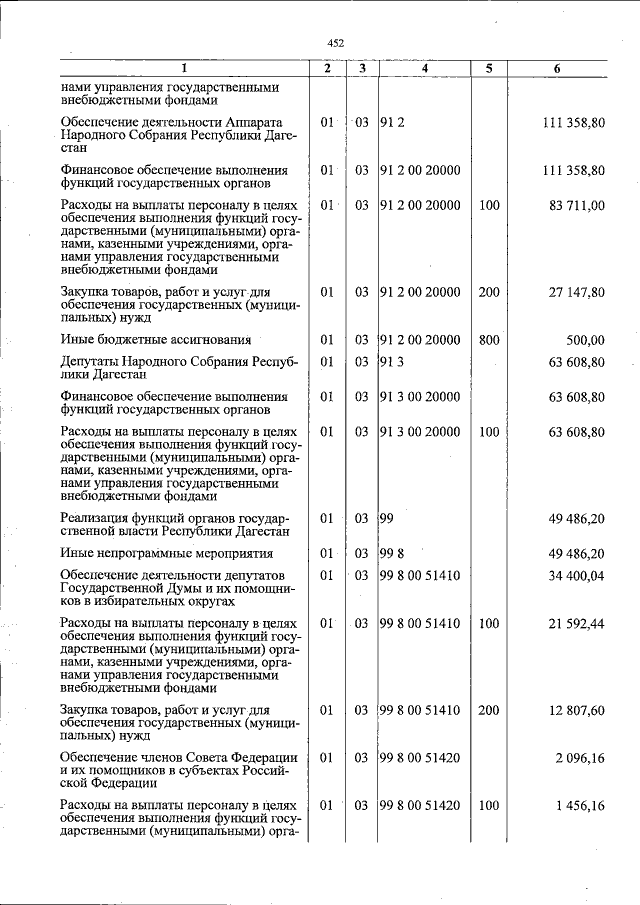 452

| 1 | 2 | 3 | 4 | 5 | 6 |
|---|---|---|---|---|---|
| нами управления государственными внебюджетными фондами | | | | | |
| Обеспечение деятельности Аппарата Народного Собрания Республики Дагестан | 01 | 03 | 91 2 | | 111 358,80 |
| Финансовое обеспечение выполнения функций государственных органов | 01 | 03 | 91 2 00 20000 | | 111 358,80 |
| Расходы на выплаты персоналу в целях обеспечения выполнения функций государственными (муниципальными) органами, казенными учреждениями, органами управления государственными внебюджетными фондами | 01 | 03 | 91 2 00 20000 | 100 | 83 711,00 |
| Закупка товаров, работ и услуг для обеспечения государственных (муниципальных) нужд | 01 | 03 | 91 2 00 20000 | 200 | 27 147,80 |
| Иные бюджетные ассигнования | 01 | 03 | 91 2 00 20000 | 800 | 500,00 |
| Депутаты Народного Собрания Республики Дагестан | 01 | 03 | 91 3 | | 63 608,80 |
| Финансовое обеспечение выполнения функций государственных органов | 01 | 03 | 91 3 00 20000 | | 63 608,80 |
| Расходы на выплаты персоналу в целях обеспечения выполнения функций государственными (муниципальными) органами, казенными учреждениями, органами управления государственными внебюджетными фондами | 01 | 03 | 91 3 00 20000 | 100 | 63 608,80 |
| Реализация функций органов государственной власти Республики Дагестан | 01 | 03 | 99 | | 49 486,20 |
| Иные непрограммные мероприятия | 01 | 03 | 99 8 | | 49 486,20 |
| Обеспечение деятельности депутатов Государственной Думы и их помощников в избирательных округах | 01 | 03 | 99 8 00 51410 | | 34 400,04 |
| Расходы на выплаты персоналу в целях обеспечения выполнения функций государственными (муниципальными) органами, казенными учреждениями, органами управления государственными внебюджетными фондами | 01 | 03 | 99 8 00 51410 | 100 | 21 592,44 |
| Закупка товаров, работ и услуг для обеспечения государственных (муниципальных) нужд | 01 | 03 | 99 8 00 51410 | 200 | 12 807,60 |
| Обеспечение членов Совета Федерации и их помощников в субъектах Российской Федерации | 01 | 03 | 99 8 00 51420 | | 2 096,16 |
| Расходы на выплаты персоналу в целях обеспечения выполнения функций государственными (муниципальными) орга- | 01 | 03 | 99 8 00 51420 | 100 | 1 456,16 |